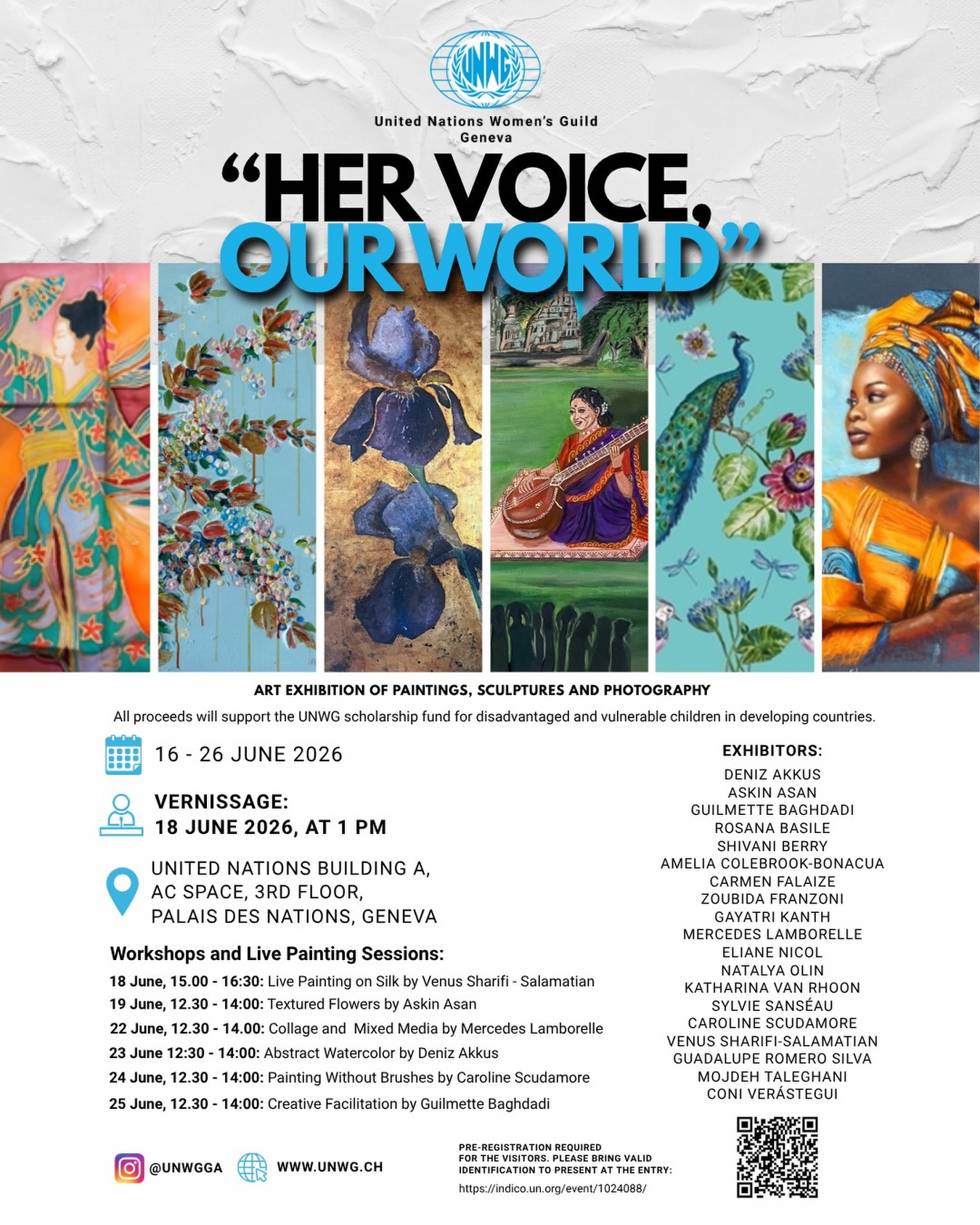 UNWG

United Nations Women's Guild
Geneva

"HER VOICE,
OUR WORLD"

ART EXHIBITION OF PAINTINGS, SCULPTURES AND PHOTOGRAPHY

All proceeds will support the UNWG scholarship fund for disadvantaged and vulnerable children in developing countries.

16 - 26 JUNE 2026

VERNISSAGE:
18 JUNE 2026, AT 1 PM

UNITED NATIONS BUILDING A,
AC SPACE, 3RD FLOOR,
PALAIS DES NATIONS, GENEVA

Workshops and Live Painting Sessions:
18 June, 15.00 - 16:30: Live Painting on Silk by Venus Sharifi - Salamatian
19 June, 12.30 - 14:00: Textured Flowers by Askin Asan
22 June, 12.30 - 14.00: Collage and Mixed Media by Mercedes Lamborelle
23 June 12:30 - 14:00: Abstract Watercolor by Deniz Akkus
24 June, 12.30 - 14:00: Painting Without Brushes by Caroline Scudamore
25 June, 12.30 - 14:00: Creative Facilitation by Guilmette Baghdadi

EXHIBITORS:
DENIZ AKKUS
ASKIN ASAN
GUILMETTE BAGHDADI
ROSANA BASILE
SHIVANI BERRY
AMELIA COLEBROOK-BONACUA
CARMEN FALAIZE
ZOUBIDA FRANZONI
GAYATRI KANTH
MERCEDES LAMBORELLE
ELIANE NICOL
NATALYA OLIN
KATHARINA VAN RHOON
SYLVIE SANSÉAU
CAROLINE SCUDAMORE
VENUS SHARIFI-SALAMATIAN
GUADALUPE ROMERO SILVA
MOJDEH TALEGHANI
CONI VERÁSTEGUI

@UNWGGA

WWW.UNWG.CH

PRE-REGISTRATION REQUIRED
FOR THE VISITORS. PLEASE BRING VALID
IDENTIFICATION TO PRESENT AT THE ENTRY:
https://indico.un.org/event/1024088/